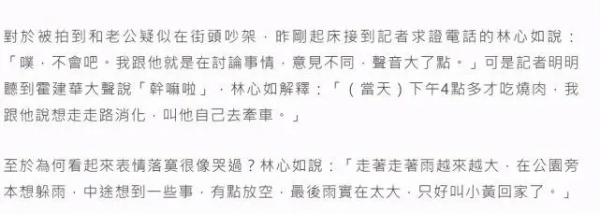 對於被拍到和老公疑似在街頭吵架，昨剛起床接到記者求證電話的林心如說：「噗，不會吧。我跟他就是在討論事情，意見不同，聲音大了點。」可是記者明明聽到霍建華大聲說「幹嘛啦」，林心如解釋：「（當天）下午4點多才吃燒肉，我跟他說想走走路消化，叫他自己去牽車。」

至於為何看起來表情落寞很像哭過？林心如說：「走著走著雨越來越大，在公園旁本想躲雨，中途想到一些事，有點放空，最後雨實在太大，只好叫小黃回家了。」